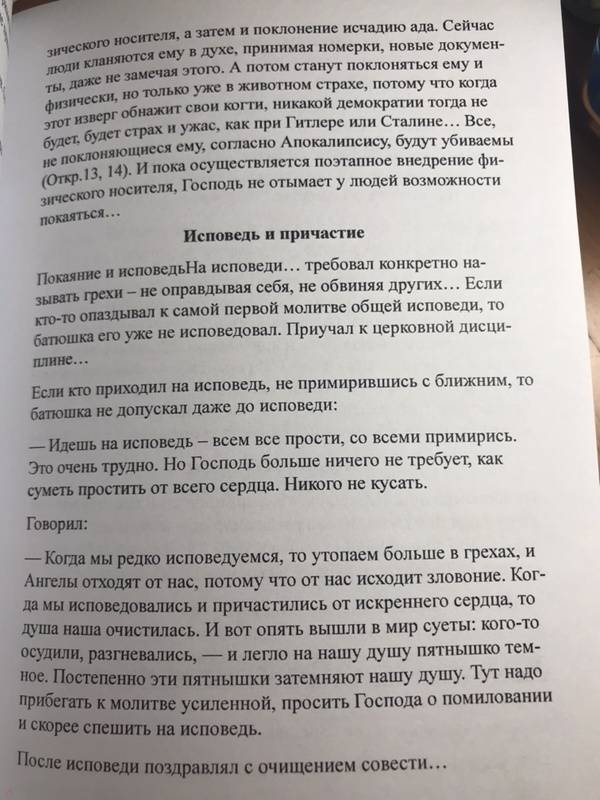 зического носителя, а затем и поклонение исчадию ада. Сейчас люди кланяются ему в духе, принимая номерки, новые документы, даже не замечая этого. А потом станут поклоняться ему и физически, но только уже в животном страхе, потому что когда этот изверг обнажит свои когти, никакой демократии тогда не будет, будет страх и ужас, как при Гитлере или Сталине… Все, не поклоняющиеся ему, согласно Апокалипсису, будут убиваемы (Откр.13, 14). И пока осуществляется поэтапное внедрение физического носителя, Господь не отымает у людей возможности покаяться…

Исповедь и причастие

Покаяние и исповедьНа исповеди… требовал конкретно называть грехи – не оправдывая себя, не обвиняя других… Если кто-то опаздывал к самой первой молитве общей исповеди, то батюшка его уже не исповедовал. Приучал к церковной дисциплине…

Если кто приходил на исповедь, не примирившись с ближним, то батюшка не допускал даже до исповеди:

— Идешь на исповедь – всем все прости, со всеми примирись. Это очень трудно. Но Господь больше ничего не требует, как суметь простить от всего сердца. Никого не кусать.

Говорил:

— Когда мы редко исповедуемся, то утопаем больше в грехах, и Ангелы отходят от нас, потому что от нас исходит зловоние. Когда мы исповедовались и причастились от искреннего сердца, то душа наша очистилась. И вот опять вышли в мир суеты: кого-то осудили, разгневались, — и легло на нашу душу пятнышко темное. Постепенно эти пятнышки затемняют нашу душу. Тут надо прибегать к молитве усиленной, просить Господа о помиловании и скорее спешить на исповедь.

После исповеди поздравлял с очищением совести…